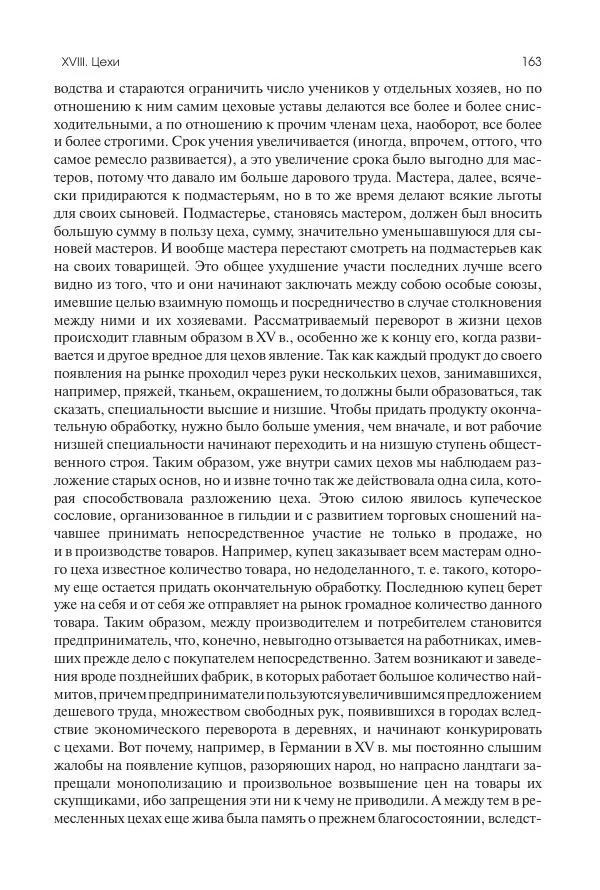 XVIII. Цехи

163

водства и стараются ограничить число учеников у отдельных хозяев, но по отношению к ним самим цеховые уставы делаются все более и более снисходительными, а по отношению к прочим членам цеха, наоборот, все более и более строгими. Срок учения увеличивается (иногда, впрочем, оттого, что самое ремесло развивается), а это увеличение срока было выгодно для мастеров, потому что давало им больше дарового труда. Мастера, далее, всячески придираются к подмастерьям, но в то же время делают всякие льготы для своих сыновей. Подмастерье, становясь мастером, должен был вносить большую сумму в пользу цеха, сумму, значительно уменьшавшуюся для сыновей мастеров. И вообще мастера перестают смотреть на подмастерьев как на своих товарищей. Это общее ухудшение участи последних лучше всего видно из того, что и они начинают заключать между собою особые союзы, имевшие целью взаимную помощь и посредничество в случае столкновения между ними и их хозяевами. Рассматриваемый переворот в жизни цехов происходит главным образом в XV в., особенно же к концу его, когда развивается и другое вредное для цехов явление. Так как каждый продукт до своего появления на рынке проходил через руки нескольких цехов, занимавшихся, например, пряжей, тканьем, окрашением, то должны были образоваться, так сказать, специальности высшие и низшие. Чтобы придать продукту окончательную обработку, нужно было больше умения, чем вначале, и вот рабочие низшей специальности начинают переходить и на низшую ступень общественного строя. Таким образом, уже внутри самих цехов мы наблюдаем разложение старых основ, но и извне точно так же действовала одна сила, которая способствовала разложению цеха. Этою силою явилось купеческое сословие, организованное в гильдии и с развитием торговых сношений начавшее принимать непосредственное участие не только в продаже, но и в производстве товаров. Например, купец заказывает всем мастерам одного цеха известное количество товара, но недоделанного, т. е. такого, которому еще остается придать окончательную обработку. Последнюю купец берет уже на себя и от себя же отправляет на рынок громадное количество данного товара. Таким образом, между производителем и потребителем становится предприниматель, что, конечно, невыгодно отзывается на работниках, имевших прежде дело с покупателем непосредственно. Затем возникают и заведения вроде позднейших фабрик, в которых работает большое количество наймитов, причем предприниматели пользуются увеличившимся предложением дешевого труда, множеством свободных рук, появившихся в городах вследствие экономического переворота в деревнях, и начинают конкурировать с цехами. Вот почему, например, в Германии в XV в. мы постоянно слышим жалобы на появление купцов, разоряющих народ, но напрасно ландтаги запрещали монополизацию и произвольное возвышение цен на товары их скупщиками, ибо запрещения эти ни к чему не приводили. А между тем в ремесленных цехах еще жива была память о прежнем благосостоянии, вследст-